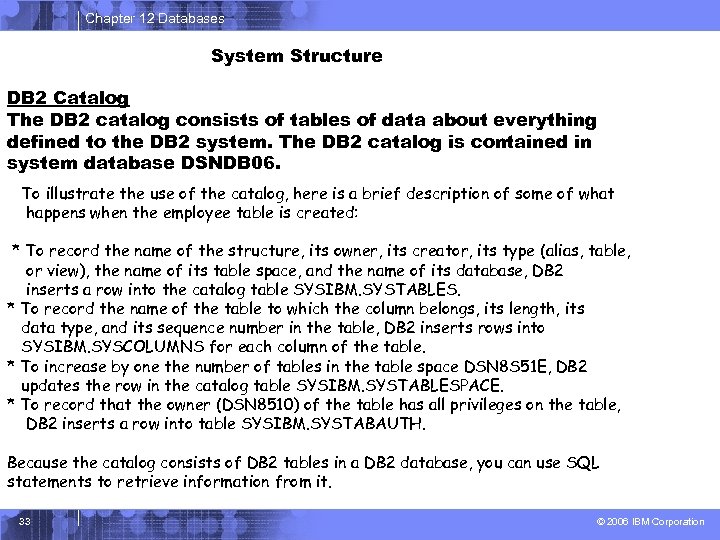 Chapter 12 Databases

System Structure

DB2 Catalog
The DB2 catalog consists of tables of data about everything defined to the DB2 system. The DB2 catalog is contained in system database DSNDB06.

To illustrate the use of the catalog, here is a brief description of some of what happens when the employee table is created:

* To record the name of the structure, its owner, its creator, its type (alias, table, or view), the name of its table space, and the name of its database, DB2 inserts a row into the catalog table SYSIBM.SYSTABLES.
* To record the name of the table to which the column belongs, its length, its data type, and its sequence number in the table, DB2 inserts rows into SYSIBM.SYSCOLUMNS for each column of the table.
* To increase by one the number of tables in the table space DSN8S51E, DB2 updates the row in the catalog table SYSIBM.SYSTABLESPACE.
* To record that the owner (DSN8510) of the table has all privileges on the table, DB2 inserts a row into table SYSIBM.SYSTABAUTH.

Because the catalog consists of DB2 tables in a DB2 database, you can use SQL statements to retrieve information from it.

33

© 2006 IBM Corporation